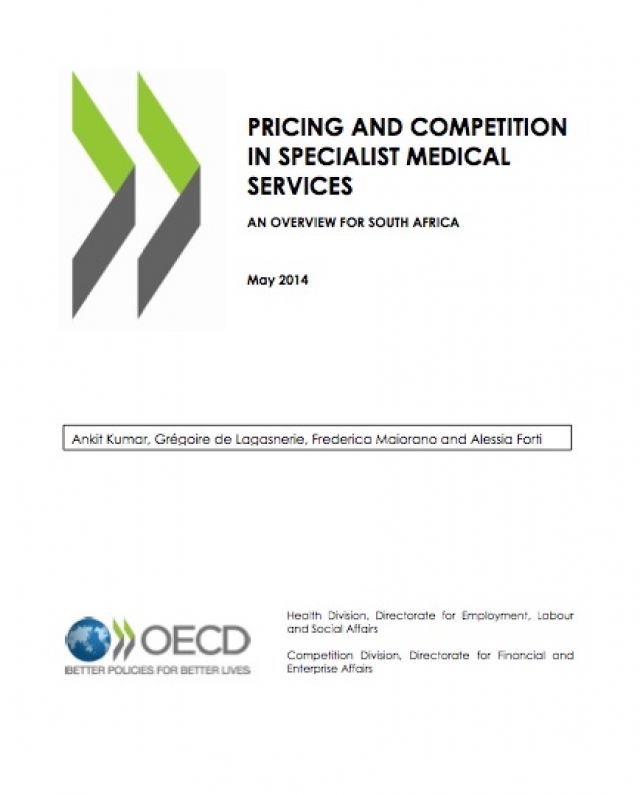 PRICING AND COMPETITION IN SPECIALIST MEDICAL SERVICES

AN OVERVIEW FOR SOUTH AFRICA

May 2014

Ankit Kumar, Grégoire de Lagasnerie, Frederica Maiorano and Alessia Forti

OECD
BETTER POLICIES FOR BETTER LIVES

Health Division, Directorate for Employment, Labour and Social Affairs

Competition Division, Directorate for Financial and Enterprise Affairs